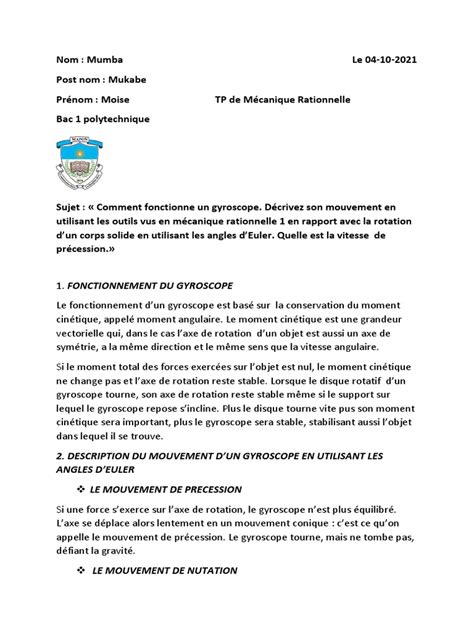 Nom : Mumba

Le 04-10-2021

Post nom : Mukabe

Prénom : Moise

TP de Mécanique Rationnelle

Bac 1 polytechnique

Sujet : « Comment fonctionne un gyroscope. Décrivez son mouvement en utilisant les outils vus en mécanique rationnelle 1 en rapport avec la rotation d'un corps solide en utilisant les angles d'Euler. Quelle est la vitesse de précession.»

1. FONCTIONNEMENT DU GYROSCOPE

Le fonctionnement d'un gyroscope est basé sur la conservation du moment cinétique, appelé moment angulaire. Le moment cinétique est une grandeur vectorielle qui, dans le cas l'axe de rotation d'un objet est aussi un axe de symétrie, a la même direction et le même sens que la vitesse angulaire.

Si le moment total des forces exercées sur l'objet est nul, le moment cinétique ne change pas et l'axe de rotation reste stable. Lorsque le disque rotatif d'un gyroscope tourne, son axe de rotation reste stable même si le support sur lequel le gyroscope repose s'incline. Plus le disque tourne vite pus son moment cinétique sera important, plus le gyroscope sera stable, stabilisant aussi l'objet dans lequel il se trouve.

2. DESCRIPTION DU MOUVEMENT D'UN GYROSCOPE EN UTILISANT LES ANGLES D'EULER

❖ LE MOUVEMENT DE PRECESSION

Si une force s'exerce sur l'axe de rotation, le gyroscope n'est plus équilibré. L'axe se déplace alors lentement en un mouvement conique : c'est ce qu'on appelle le mouvement de précession. Le gyroscope tourne, mais ne tombe pas, défiant la gravité.

❖ LE MOUVEMENT DE NUTATION